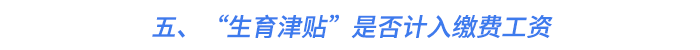 五、“生育津贴”是否计入缴费工资